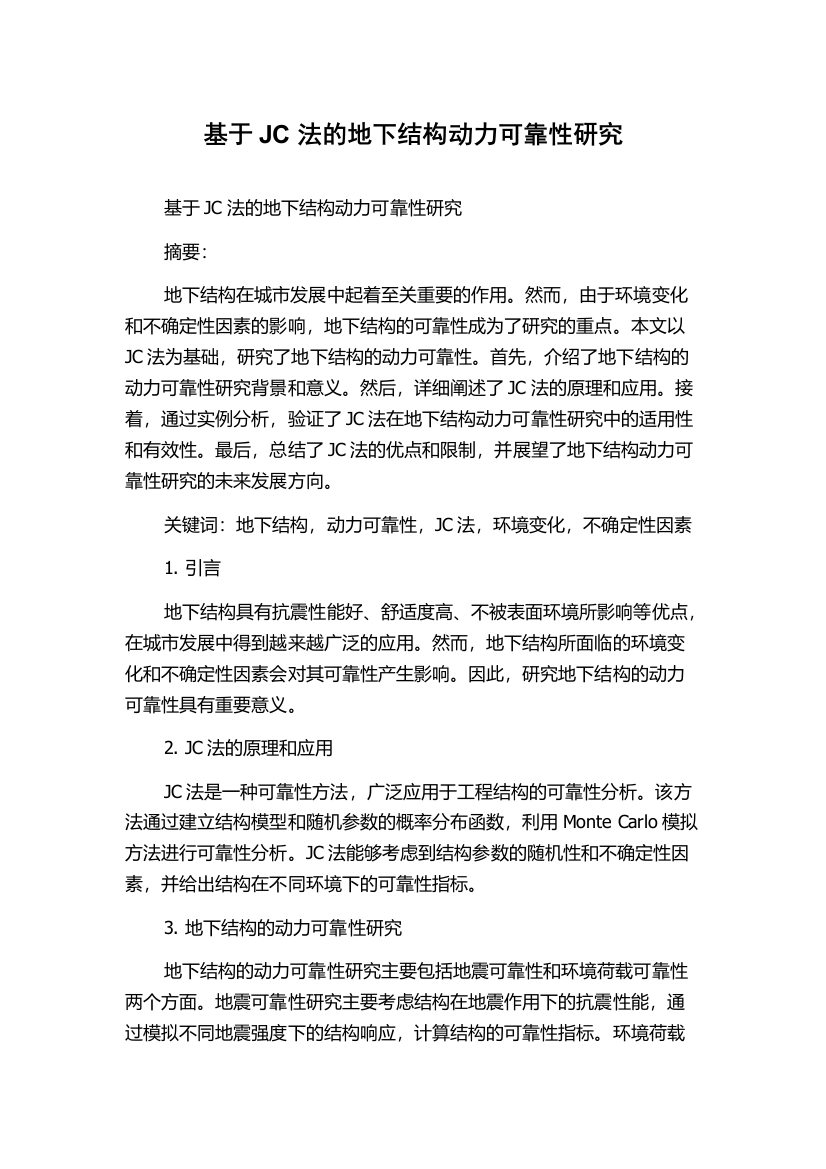 基于 JC 法的地下结构动力可靠性研究

基于 JC 法的地下结构动力可靠性研究

摘要:

地下结构在城市发展中起着至关重要的作用。然而，由于环境变化和不确定性因素的影响，地下结构的可靠性成为了研究的重点。本文以 JC 法为基础，研究了地下结构的动力可靠性。首先，介绍了地下结构的动力可靠性研究背景和意义。然后，详细阐述了 JC 法的原理和应用。接着，通过实例分析，验证了 JC 法在地下结构动力可靠性研究中的适用性和有效性。最后，总结了 JC 法的优点和限制，并展望了地下结构动力可靠性研究的未来发展方向。

关键词：地下结构，动力可靠性，JC 法，环境变化，不确定性因素

1. 引言

地下结构具有抗震性能好、舒适度高、不被表面环境所影响等优点，在城市发展中得到越来越广泛的应用。然而，地下结构所面临的环境变化和不确定性因素会对其可靠性产生影响。因此，研究地下结构的动力可靠性具有重要意义。

2. JC 法的原理和应用

JC 法是一种可靠性方法，广泛应用于工程结构的可靠性分析。该方法通过建立结构模型和随机参数的概率分布函数，利用 Monte Carlo 模拟方法进行可靠性分析。JC 法能够考虑到结构参数的随机性和不确定性因素，并给出结构在不同环境下的可靠性指标。

3. 地下结构的动力可靠性研究

地下结构的动力可靠性研究主要包括地震可靠性和环境荷载可靠性两个方面。地震可靠性研究主要考虑结构在地震作用下的抗震性能，通过模拟不同地震强度下的结构响应，计算结构的可靠性指标。环境荷载